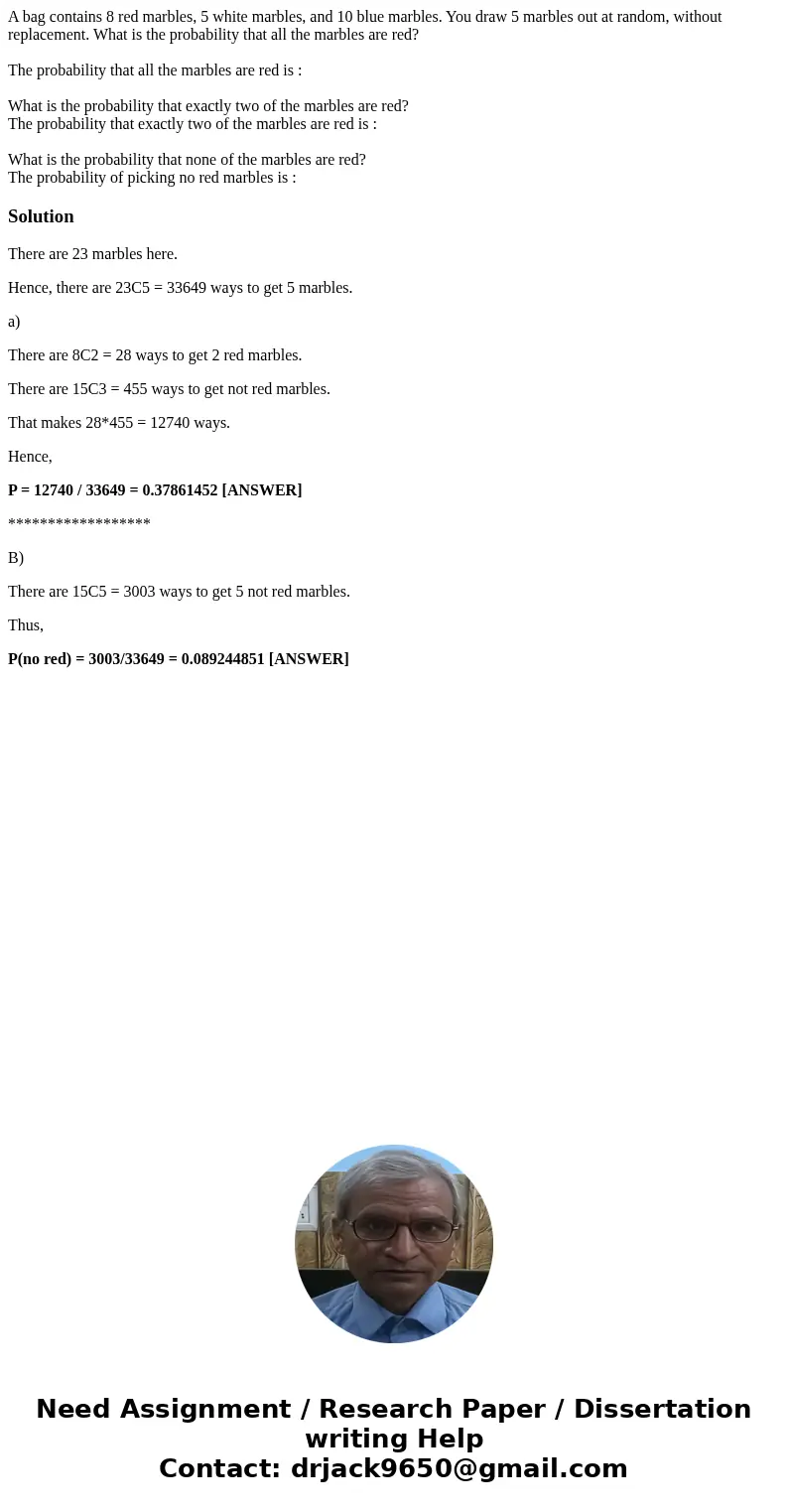 A bag contains 8 red marbles, 5 white marbles, and 10 blue marbles. You draw 5 marbles out at random, without replacement. What is the probability that all the marbles are red?

The probability that all the marbles are red is :

What is the probability that exactly two of the marbles are red?
The probability that exactly two of the marbles are red is :

What is the probability that none of the marbles are red?
The probability of picking no red marbles is :

Solution

There are 23 marbles here.

Hence, there are 23C5 = 33649 ways to get 5 marbles.

a)

There are 8C2 = 28 ways to get 2 red marbles.

There are 15C3 = 455 ways to get not red marbles.

That makes 28*455 = 12740 ways.

Hence,

P = 12740 / 33649 = 0.37861452 [ANSWER]

******************

B)

There are 15C5 = 3003 ways to get 5 not red marbles.

Thus,

P(no red) = 3003/33649 = 0.089244851 [ANSWER]

Need Assignment / Research Paper / Dissertation writing Help
Contact: drjack9650@gmail.com